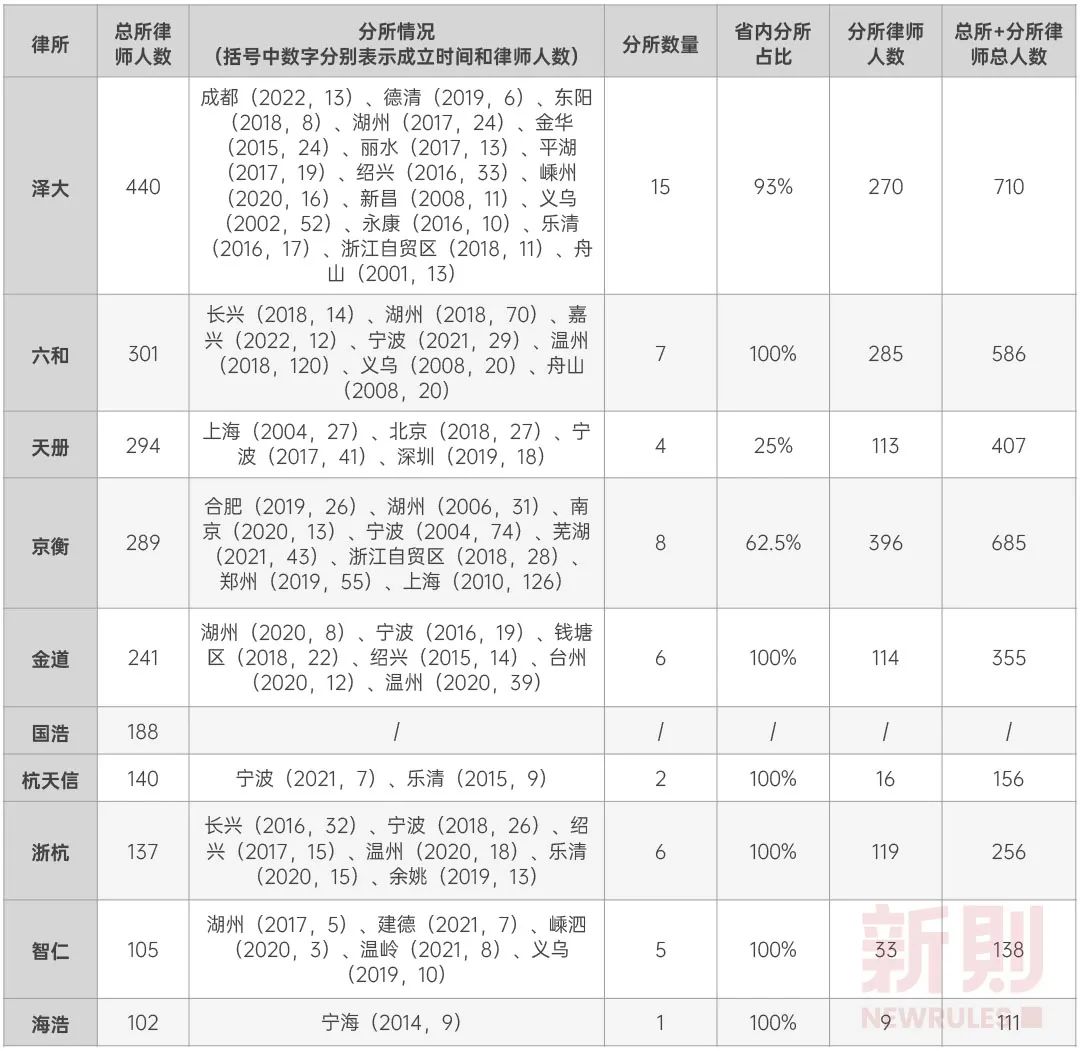 | 律所 | 总所律师人数 | 分所情况（括号中数字分别表示成立时间和律师人数） | 分所数量 | 省内分所占比 | 分所律师人数 | 总所+分所律师总人数 |
|---|---|---|---|---|---|---|
| 泽大 | 440 | 成都（2022，13）、德清（2019，6）、东阳（2018，8）、湖州（2017，24）、金华（2015，24）、丽水（2017，13）、平湖（2017，19）、绍兴（2016，33）、嵊州（2020，16）、新昌（2008，11）、义乌（2002，52）、永康（2016，10）、乐清（2016，17）、浙江自贸区（2018，11）、舟山（2001，13） | 15 | 93% | 270 | 710 |
| 六和 | 301 | 长兴（2018，14）、湖州（2018，70）、嘉兴（2022，12）、宁波（2021，29）、温州（2018，120）、义乌（2008，20）、舟山（2008，20） | 7 | 100% | 285 | 586 |
| 天册 | 294 | 上海（2004，27）、北京（2018，27）、宁波（2017，41）、深圳（2019，18） | 4 | 25% | 113 | 407 |
| 京衡 | 289 | 合肥（2019，26）、湖州（2006，31）、南京（2020，13）、宁波（2004，74）、芜湖（2021，43）、浙江自贸区（2018，28）、郑州（2019，55）、上海（2010，126） | 8 | 62.5% | 396 | 685 |
| 金道 | 241 | 湖州（2020，8）、宁波（2016，19）、钱塘区（2018，22）、绍兴（2015，14）、台州（2020，12）、温州（2020，39） | 6 | 100% | 114 | 355 |
| 国浩 | 188 | / | / | / | / | / |
| 杭天信 | 140 | 宁波（2021，7）、乐清（2015，9） | 2 | 100% | 16 | 156 |
| 浙杭 | 137 | 长兴（2016，32）、宁波（2018，26）、绍兴（2017，15）、温州（2020，18）、乐清（2020，15）、余姚（2019，13） | 6 | 100% | 119 | 256 |
| 智仁 | 105 | 湖州（2017，5）、建德（2021，7）、嵊泗（2020，3）、温岭（2021，8）、义乌（2019，10） | 5 | 100% | 33 | 138 |
| 海浩 | 102 | 宁海（2014，9） | 1 | 100% | 9 | 111 |

新則
NEWRULES